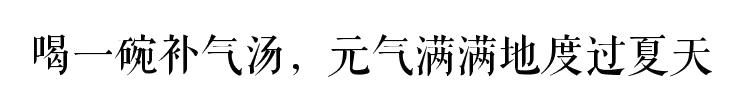 喝一碗补气汤，元气满满地度过夏天